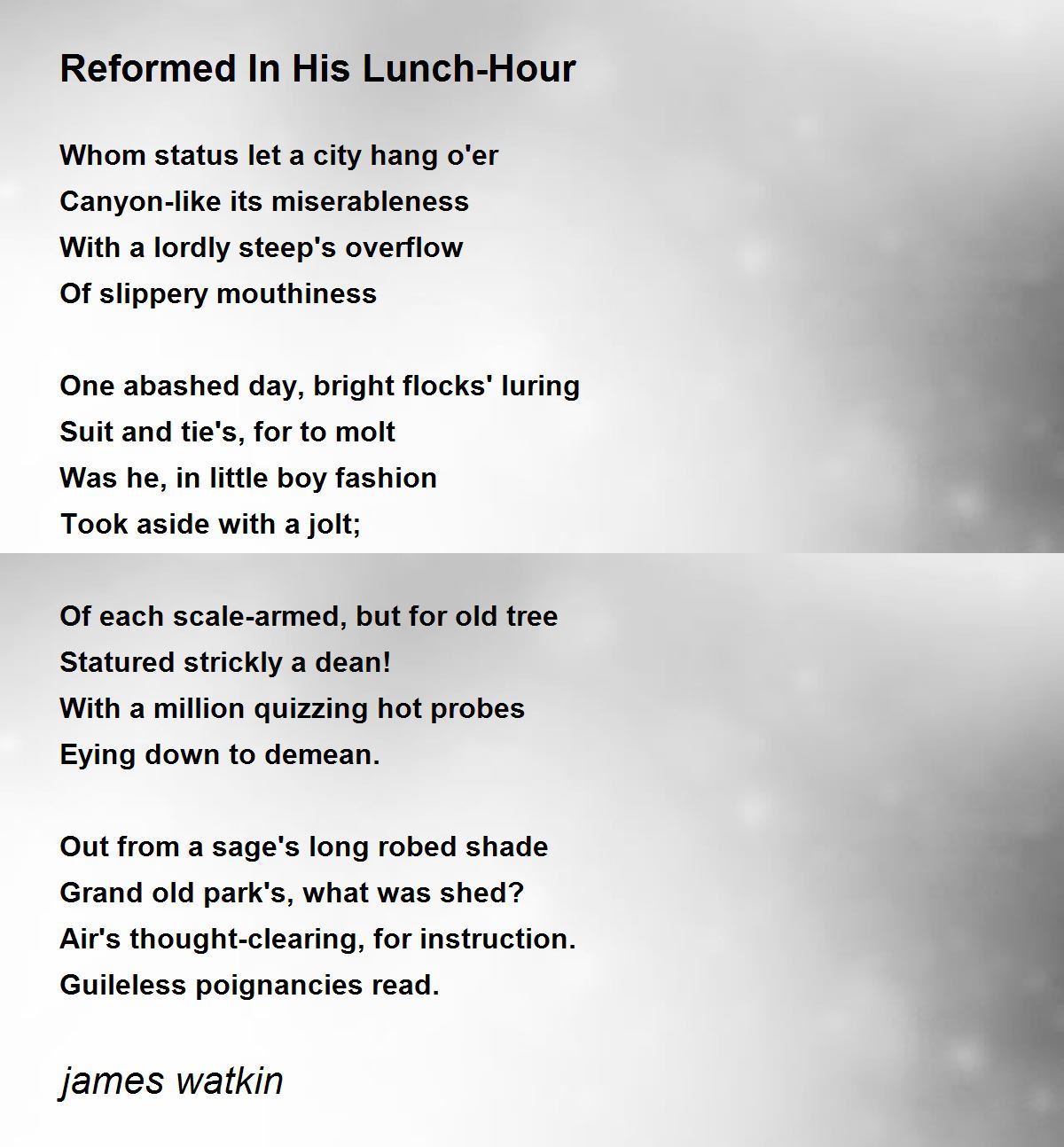 Reformed In His Lunch-Hour

Whom status let a city hang o'er
Canyon-like its miserableness
With a lordly steep's overflow
Of slippery mouthiness

One abashed day, bright flocks' luring
Suit and tie's, for to molt
Was he, in little boy fashion
Took aside with a jolt;

Of each scale-armed, but for old tree
Statured strickly a dean!
With a million quizzing hot probes
Eying down to demean.

Out from a sage's long robed shade
Grand old park's, what was shed?
Air's thought-clearing, for instruction.
Guileless poignancies read.

james watkin